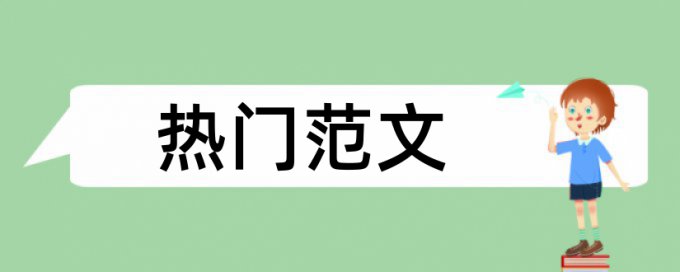 热门范文